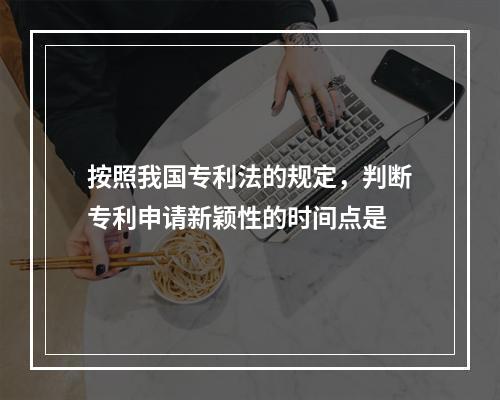 按照我国专利法的规定，判断专利申请新颖性的时间点是